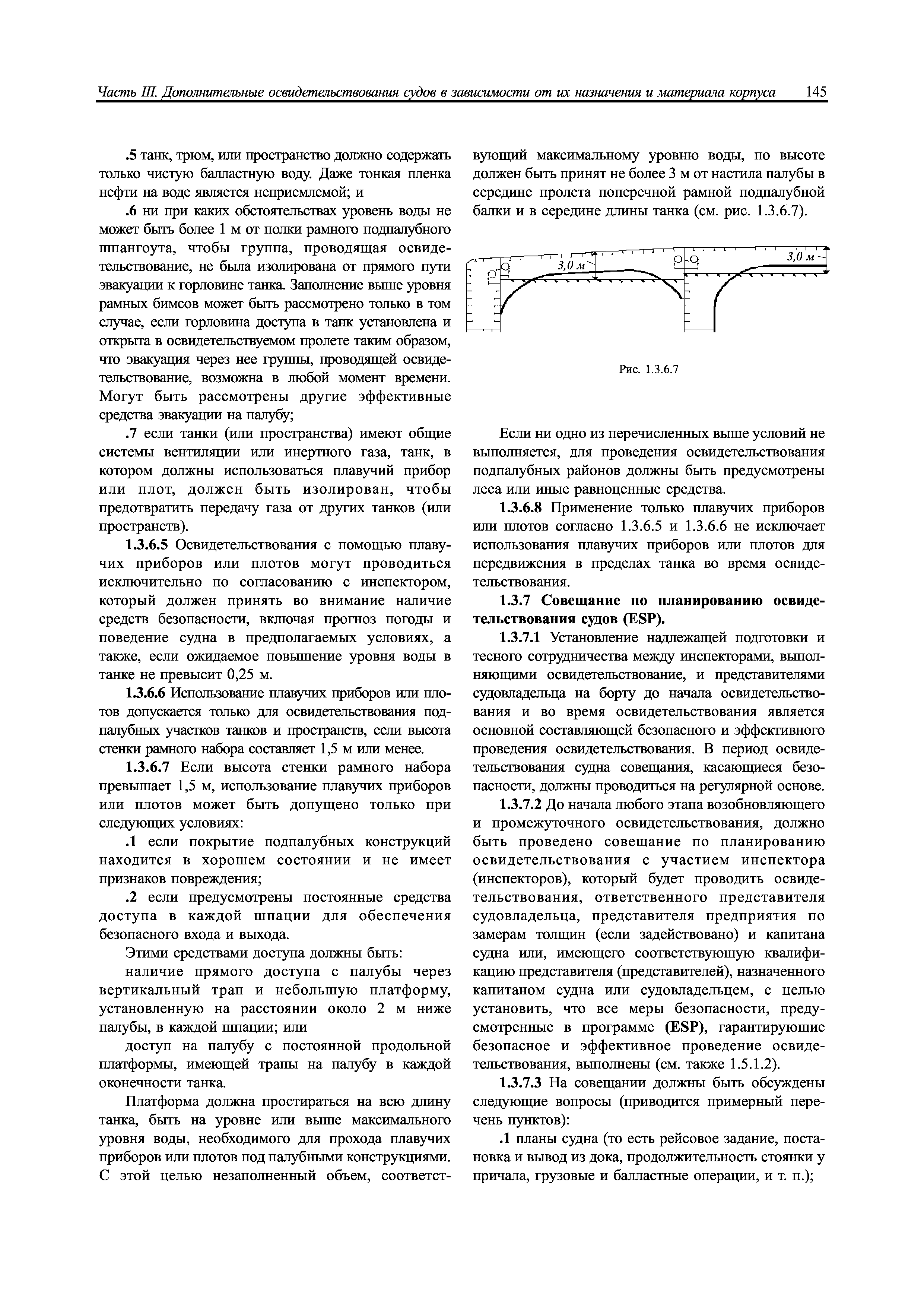 Часть III. Дополнительные освидетельствования судов в зависимости от их назначения и материала корпуса 145

.5 танк, трюм, или пространство должно содержать только чистую балластную воду. Даже тонкая пленка нефти на воде является неприемлемой; и

.6 ни при каких обстоятельствах уровень воды не может быть более 1 м от полки рамного подпалубного шпангоута, чтобы группа, проводящая освидетельствование, не была изолирована от прямого пути эвакуации к горловине танка. Заполнение выше уровня рамных бимсов может быть рассмотрено только в том случае, если горловина доступа в танк установлена и открыта в освидетельствуемом пролете таким образом, что эвакуация через нее группы, проводящей освидетельствование, возможна в любой момент времени. Могут быть рассмотрены другие эффективные средства эвакуации на палубу;

.7 если танки (или пространства) имеют общие системы вентиляции или инертного газа, танк, в котором должны использоваться плавучий прибор или плот, должен быть изолирован, чтобы предотвратить передачу газа от других танков (или пространств).

1.3.6.5 Освидетельствования с помощью плавучих приборов или плотов могут проводиться исключительно по согласованию с инспектором, который должен принять во внимание наличие средств безопасности, включая прогноз погоды и поведение судна в предполагаемых условиях, а также, если ожидаемое повышение уровня воды в танке не превысит 0,25 м.

1.3.6.6 Использование плавучих приборов или плотов допускается только для освидетельствования подпалубных участков танков и пространств, если высота стенки рамного набора составляет 1,5 м или менее.

1.3.6.7 Если высота стенки рамного набора превышает 1,5 м, использование плавучих приборов или плотов может быть допущено только при следующих условиях:

.1 если покрытие подпалубных конструкций находится в хорошем состоянии и не имеет признаков повреждения;

.2 если предусмотрены постоянные средства доступа в каждой шпации для обеспечения безопасного входа и выхода.

Этими средствами доступа должны быть:

наличие прямого доступа с палубы через вертикальный трап и небольшую платформу, установленную на расстоянии около 2 м ниже палубы, в каждой шпации; или

доступ на палубу с постоянной продольной платформы, имеющей трапы на палубу в каждой оконечности танка.

Платформа должна простираться на всю длину танка, быть на уровне или выше максимального уровня воды, необходимого для прохода плавучих приборов или плотов под палубными конструкциями. С этой целью незаполненный объем, соответствующий максимальному уровню воды, по высоте должен быть принят не более 3 м от настила палубы в середине пролета поперечной рамной подпалубной балки и в середине длины танка (см. рис. 1.3.6.7).

1,0 3,0 м 1,0 3,0 м

Рис. 1.3.6.7

Если ни одно из перечисленных выше условий не выполняется, для проведения освидетельствования подпалубных районов должны быть предусмотрены леса или иные равноценные средства.

1.3.6.8 Применение только плавучих приборов или плотов согласно 1.3.6.5 и 1.3.6.6 не исключает использования плавучих приборов или плотов для передвижения в пределах танка во время освидетельствования.

1.3.7 Совещание по планированию освидетельствования судов (ESP).

1.3.7.1 Установление надлежащей подготовки и тесного сотрудничества между инспекторами, выполняющими освидетельствование, и представителями судовладельца на борту до начала освидетельствования и во время освидетельствования является основной составляющей безопасного и эффективного проведения освидетельствования. В период освидетельствования судна совещания, касающиеся безопасности, должны проводиться на регулярной основе.

1.3.7.2 До начала любого этапа возобновляющего и промежуточного освидетельствования, должно быть проведено совещание по планированию освидетельствования с участием инспектора (инспекторов), который будет проводить освидетельствования, ответственного представителя судовладельца, представителя предприятия по замерам толщин (если задействовано) и капитана судна или, имеющего соответствующую квалификацию представителя (представителей), назначенного капитаном судна или судовладельцем, с целью установить, что все меры безопасности, предусмотренные в программе (ESP), гарантирующие безопасное и эффективное проведение освидетельствования, выполнены (см. также 1.5.1.2).

1.3.7.3 На совещании должны быть обсуждены следующие вопросы (приводится примерный перечень пунктов):

.1 планы судна (то есть рейсовое задание, постановка и вывод из дока, продолжительность стоянки у причала, грузовые и балластные операции, и т. п.);